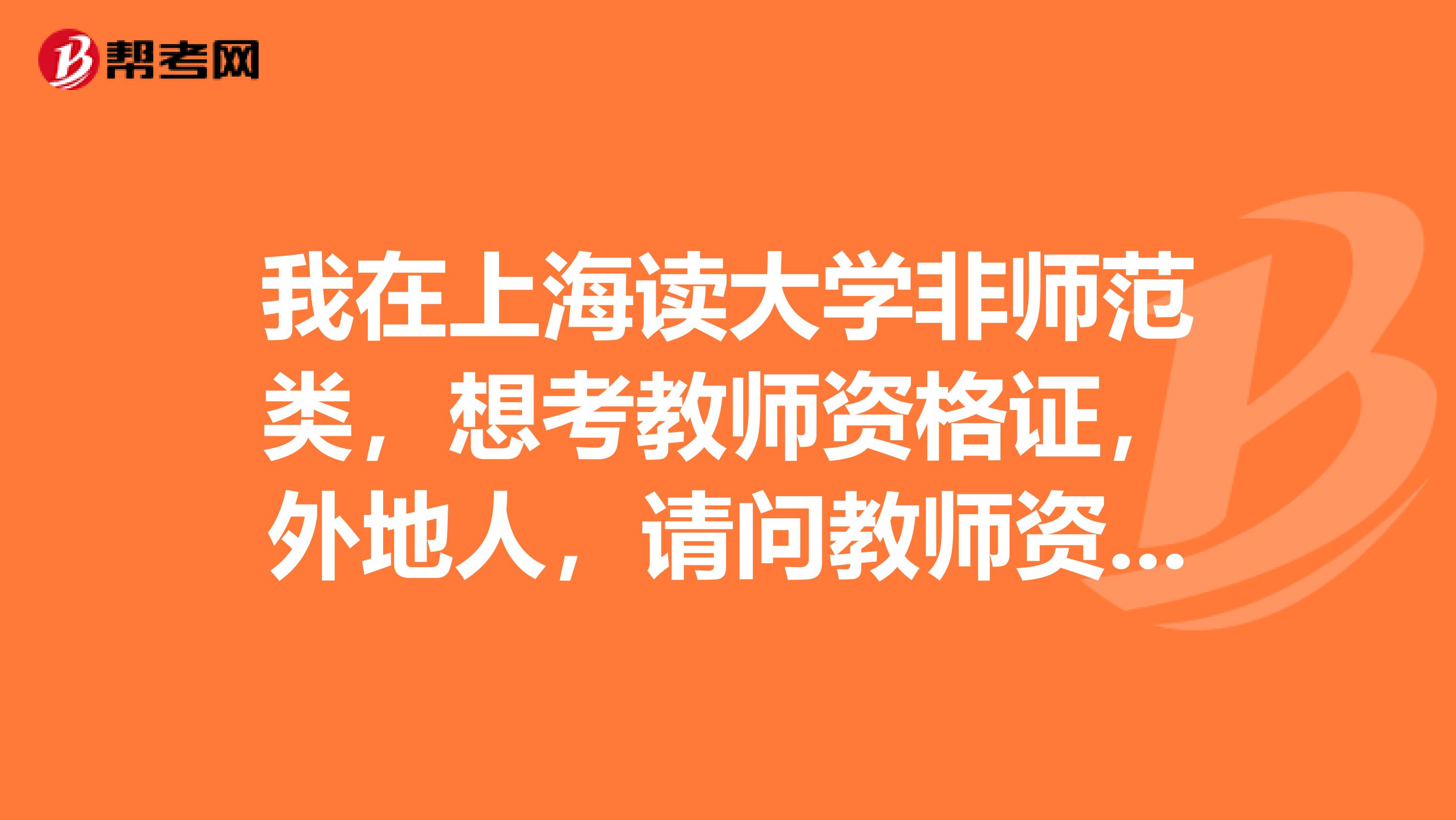 帮考网

我在上海读大学非师范类，想考教师资格证，外地人，请问教师资...